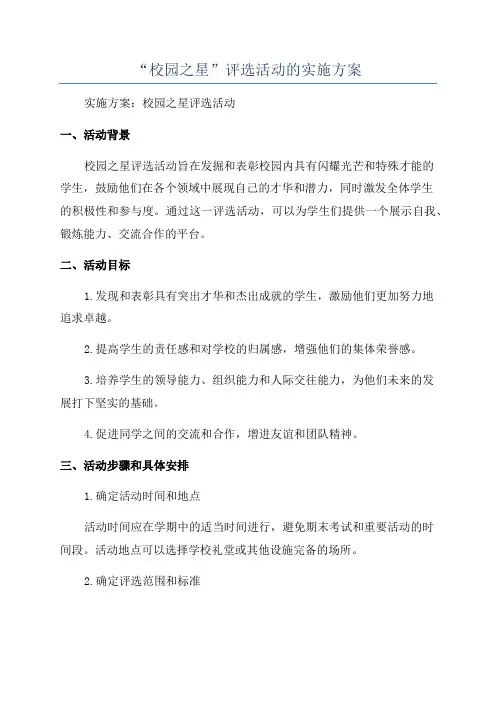 “校园之星”评选活动的实施方案

实施方案：校园之星评选活动

一、活动背景

校园之星评选活动旨在发掘和表彰校园内具有闪耀光芒和特殊才能的学生，鼓励他们在各个领域中展现自己的才华和潜力，同时激发全体学生的积极性和参与度。通过这一评选活动，可以为学生们提供一个展示自我、锻炼能力、交流合作的平台。

二、活动目标

1.发现和表彰具有突出才华和杰出成就的学生，激励他们更加努力地追求卓越。

2.提高学生的责任感和对学校的归属感，增强他们的集体荣誉感。

3.培养学生的领导能力、组织能力和人际交往能力，为他们未来的发展打下坚实的基础。

4.促进同学之间的交流和合作，增进友谊和团队精神。

三、活动步骤和具体安排

1.确定活动时间和地点

活动时间应在学期中的适当时间进行，避免期末考试和重要活动的时间段。活动地点可以选择学校礼堂或其他设施完备的场所。

2.确定评选范围和标准